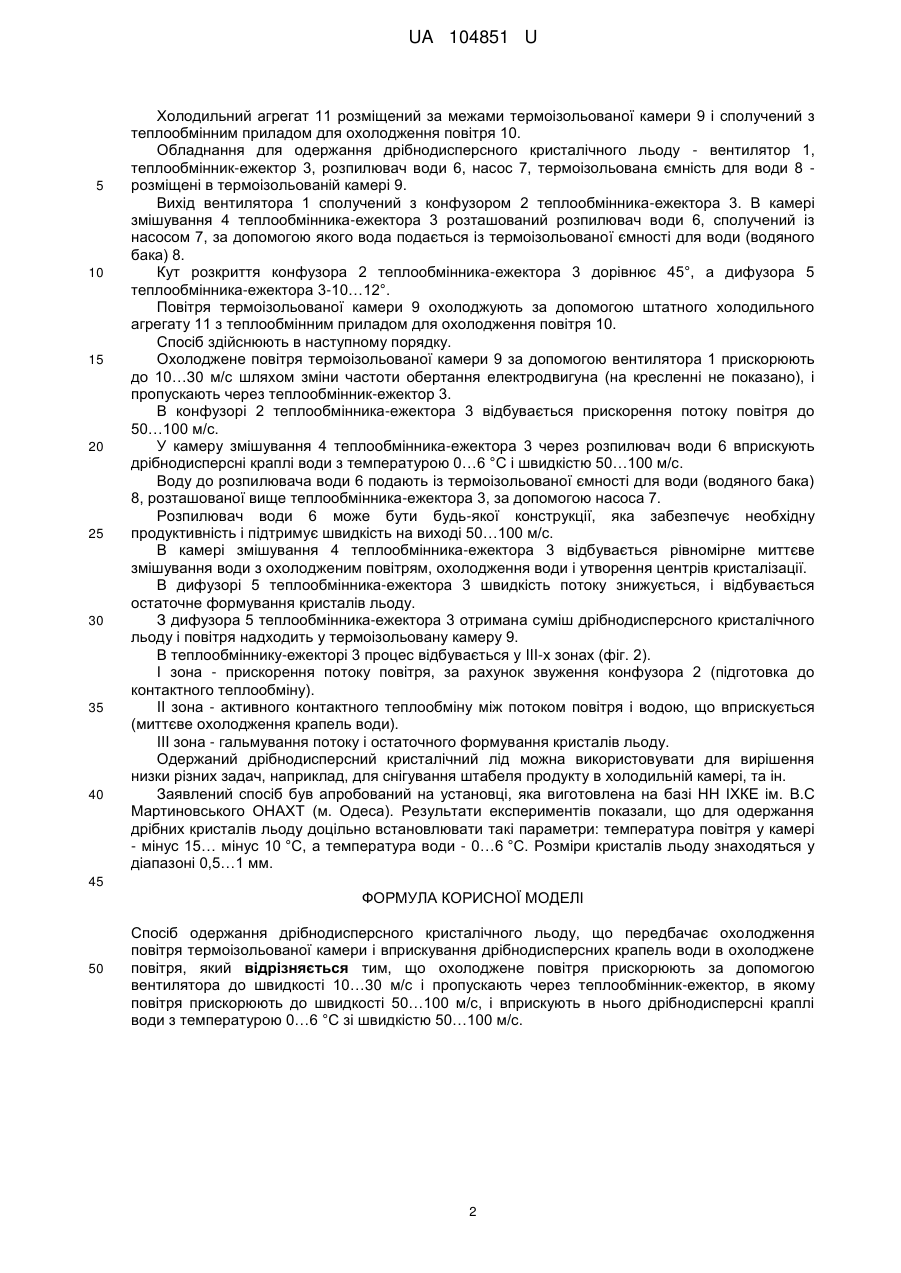 UA 104851 U

Холодильний агрегат 11 розміщений за межами термоізольованої камери 9 і сполучений з теплообмінним приладом для охолодження повітря 10.

Обладнання для одержання дрібнодисперсного кристалічного льоду - вентилятор 1, теплообмінник-ежектор 3, розпилювач води 6, насос 7, термоізольована ємність для води 8 - розміщені в термоізольованій камері 9.

5

Вихід вентилятора 1 сполучений з конфузором 2 теплообмінника-ежектора 3. В камері змішування 4 теплообмінника-ежектора 3 розташований розпилювач води 6, сполучений із насосом 7, за допомогою якого вода подається із термоізольованої ємності для води (водяного бака) 8.

10

Кут розкриття конфузора 2 теплообмінника-ежектора 3 дорівнює 45°, а дифузора 5 теплообмінника-ежектора 3-10…12°.

Повітря термоізольованої камери 9 охолоджують за допомогою штатного холодильного агрегату 11 з теплообмінним приладом для охолодження повітря 10.

Спосіб здійснюють в наступному порядку.

15

Охолоджене повітря термоізольованої камери 9 за допомогою вентилятора 1 прискорюють до 10…30 м/с шляхом зміни частоти обертання електродвигуна (на кресленні не показано), і пропускають через теплообмінник-ежектор 3.

В конфузорі 2 теплообмінника-ежектора 3 відбувається прискорення потоку повітря до 50…100 м/с.

20

У камеру змішування 4 теплообмінника-ежектора 3 через розпилювач води 6 вприскують дрібнодисперсні краплі води з температурою 0…6 °С і швидкістю 50…100 м/с.

Воду до розпилювача води 6 подають із термоізольованої ємності для води (водяного бака) 8, розташованої вище теплообмінника-ежектора 3, за допомогою насоса 7.

Розпилювач води 6 може бути будь-якої конструкції, яка забезпечує необхідну продуктивність і підтримує швидкість на виході 50…100 м/с.

25

В камері змішування 4 теплообмінника-ежектора 3 відбувається рівномірне миттєве змішування води з охолодженим повітрям, охолодження води і утворення центрів кристалізації.

В дифузорі 5 теплообмінника-ежектора 3 швидкість потоку знижується, і відбувається остаточне формування кристалів льоду.

30

З дифузора 5 теплообмінника-ежектора 3 отримана суміш дрібнодисперсного кристалічного льоду і повітря надходить у термоізольовану камеру 9.

В теплообміннику-ежекторі 3 процес відбувається у III-х зонах (фіг. 2).

I зона - прискорення потоку повітря, за рахунок звуження конфузора 2 (підготовка до контактного теплообміну).

35

II зона - активного контактного теплообміну між потоком повітря і водою, що вприскується (миттєве охолодження крапель води).

III зона - гальмування потоку і остаточного формування кристалів льоду.

Одержаний дрібнодисперсний кристалічний лід можна використовувати для вирішення низки різних задач, наприклад, для снігування штабеля продукту в холодильній камері, та ін.

40

Заявлений спосіб був апробований на установці, яка виготовлена на базі НН ІХКЕ ім. В.С Мартиновського ОНАХТ (м. Одеса). Результати експериментів показали, що для одержання дрібних кристалів льоду доцільно встановлювати такі параметри: температура повітря у камері - мінус 15… мінус 10 °С, а температура води - 0…6 °С. Розміри кристалів льоду знаходяться у діапазоні 0,5…1 мм.

45

ФОРМУЛА КОРИСНОЇ МОДЕЛІ

Спосіб одержання дрібнодисперсного кристалічного льоду, що передбачає охолодження повітря термоізольованої камери і вприскування дрібнодисперсних крапель води в охолоджене повітря, який відрізняється тим, що охолоджене повітря прискорюють за допомогою вентилятора до швидкості 10…30 м/с і пропускають через теплообмінник-ежектор, в якому повітря прискорюють до швидкості 50…100 м/с, і вприскують в нього дрібнодисперсні краплі води з температурою 0…6 °С зі швидкістю 50…100 м/с.

50

2